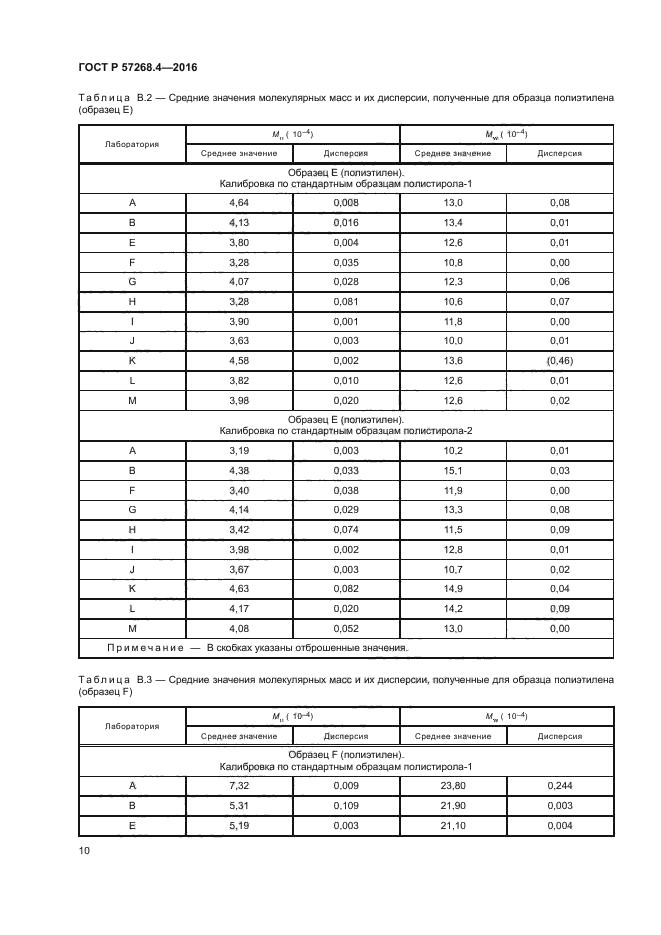 ГОСТ Р 57268.4—2016

Таблица В.2 — Средние значения молекулярных масс и их дисперсии, полученные для образца полиэтилена (образец Е)

| Лаборатория | $M_n$ ( $10^{-4}$) Среднее значение | $M_n$ ( $10^{-4}$) Дисперсия | $M_w$ ( $10^{-4}$) Среднее значение | $M_w$ ( $10^{-4}$) Дисперсия |
|---|---|---|---|---|
| Образец Е (полиэтилен). Калибровка по стандартным образцам полистирола-1 | | | | |
| A | 4,64 | 0,008 | 13,0 | 0,08 |
| B | 4,13 | 0,016 | 13,4 | 0,01 |
| E | 3,80 | 0,004 | 12,6 | 0,01 |
| F | 3,28 | 0,035 | 10,8 | 0,00 |
| G | 4,07 | 0,028 | 12,3 | 0,06 |
| H | 3,28 | 0,081 | 10,6 | 0,07 |
| I | 3,90 | 0,001 | 11,8 | 0,00 |
| J | 3,63 | 0,003 | 10,0 | 0,01 |
| K | 4,58 | 0,002 | 13,6 | (0,46) |
| L | 3,82 | 0,010 | 12,6 | 0,01 |
| M | 3,98 | 0,020 | 12,6 | 0,02 |
| Образец Е (полиэтилен). Калибровка по стандартным образцам полистирола-2 | | | | |
| A | 3,19 | 0,003 | 10,2 | 0,01 |
| B | 4,38 | 0,033 | 15,1 | 0,03 |
| F | 3,40 | 0,038 | 11,9 | 0,00 |
| G | 4,14 | 0,029 | 13,3 | 0,08 |
| H | 3,42 | 0,074 | 11,5 | 0,09 |
| I | 3,98 | 0,002 | 12,8 | 0,01 |
| J | 3,67 | 0,003 | 10,7 | 0,02 |
| K | 4,63 | 0,082 | 14,9 | 0,04 |
| L | 4,17 | 0,020 | 14,2 | 0,09 |
| M | 4,08 | 0,052 | 13,0 | 0,00 |
| Примечание — В скобках указаны отброшенные значения. | | | | |

Таблица В.3 — Средние значения молекулярных масс и их дисперсии, полученные для образца полиэтилена (образец F)

| Лаборатория | $M_n$ ( $10^{-4}$) Среднее значение | $M_n$ ( $10^{-4}$) Дисперсия | $M_w$ ( $10^{-4}$) Среднее значение | $M_w$ ( $10^{-4}$) Дисперсия |
|---|---|---|---|---|
| Образец F (полиэтилен). Калибровка по стандартным образцам полистирола-1 | | | | |
| A | 7,32 | 0,009 | 23,80 | 0,244 |
| B | 5,31 | 0,109 | 21,90 | 0,003 |
| E | 5,19 | 0,003 | 21,10 | 0,004 |

10